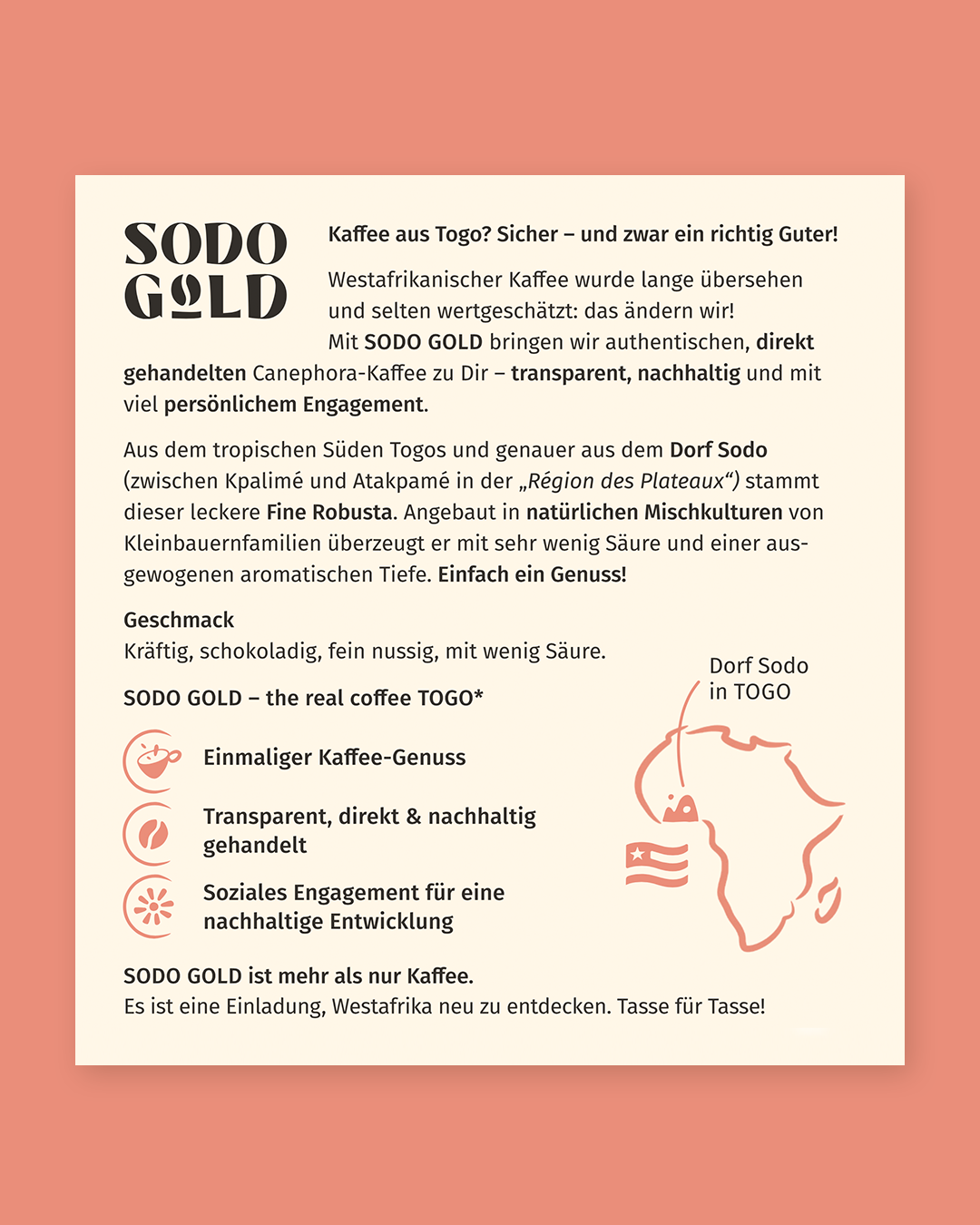 SODO GOLD

Kaffee aus Togo? Sicher – und zwar ein richtig Guter!

Westafrikanischer Kaffee wurde lange übersehen und selten wertgeschätzt: das ändern wir! Mit SODO GOLD bringen wir authentischen, direkt gehandelten Canephora-Kaffee zu Dir – transparent, nachhaltig und mit viel persönlichem Engagement.

Aus dem tropischen Süden Togos und genauer aus dem Dorf Sodo (zwischen Kpalimé und Atakpamé in der „Région des Plateaux“) stammt dieser leckere Fine Robusta. Angebaut in natürlichen Mischkulturen von Kleinbauernfamilien überzeugt er mit sehr wenig Säure und einer ausgewogenen aromatischen Tiefe. Einfach ein Genuss!

Geschmack
Kräftig, schokoladig, fein nussig, mit wenig Säure.

SODO GOLD – the real coffee TOGO*

Einmaliger Kaffee-Genuss

Transparent, direkt & nachhaltig gehandelt

Soziales Engagement für eine nachhaltige Entwicklung

Dorf Sodo in TOGO

SODO GOLD ist mehr als nur Kaffee.
Es ist eine Einladung, Westafrika neu zu entdecken. Tasse für Tasse!